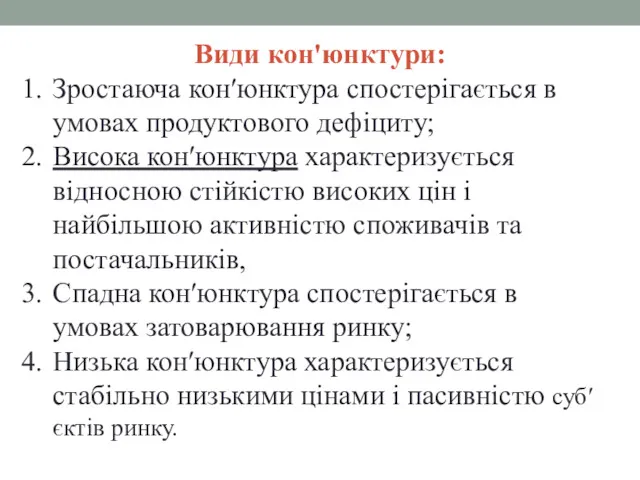 Види кон'юнктури:

1. Зростаюча кон′юнктура спостерігається в умовах продуктового дефіциту;
2. Висока кон′юнктура характеризується відносною стійкістю високих цін і найбільшою активністю споживачів та постачальників,
3. Спадна кон′юнктура спостерігається в умовах затоварювання ринку;
4. Низька кон′юнктура характеризується стабільно низькими цінами і пасивністю суб′єктів ринку.